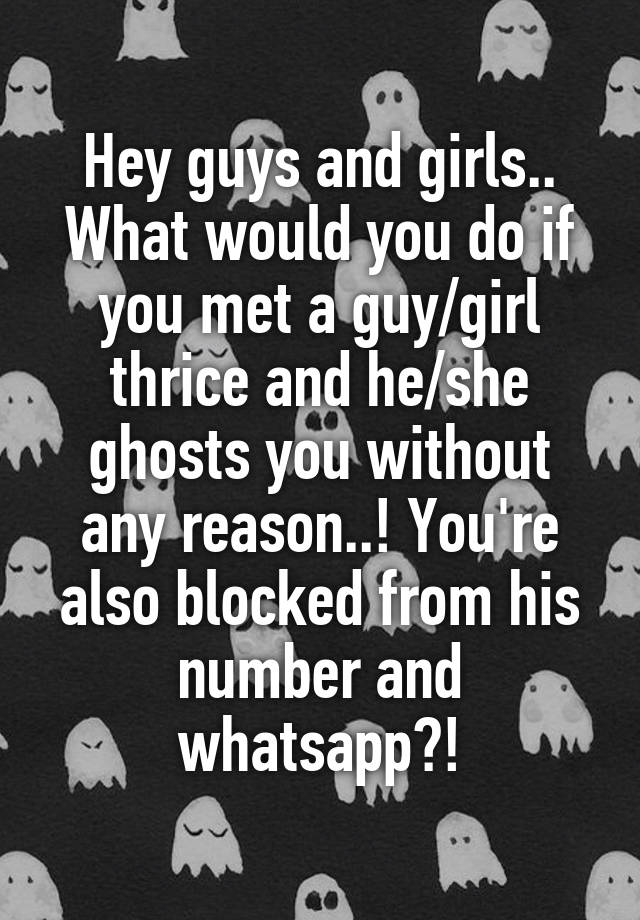 Hey guys and girls.. What would you do if you met a guy/girl thrice and he/she ghosts you without any reason..! You're also blocked from his number and whatsapp?!